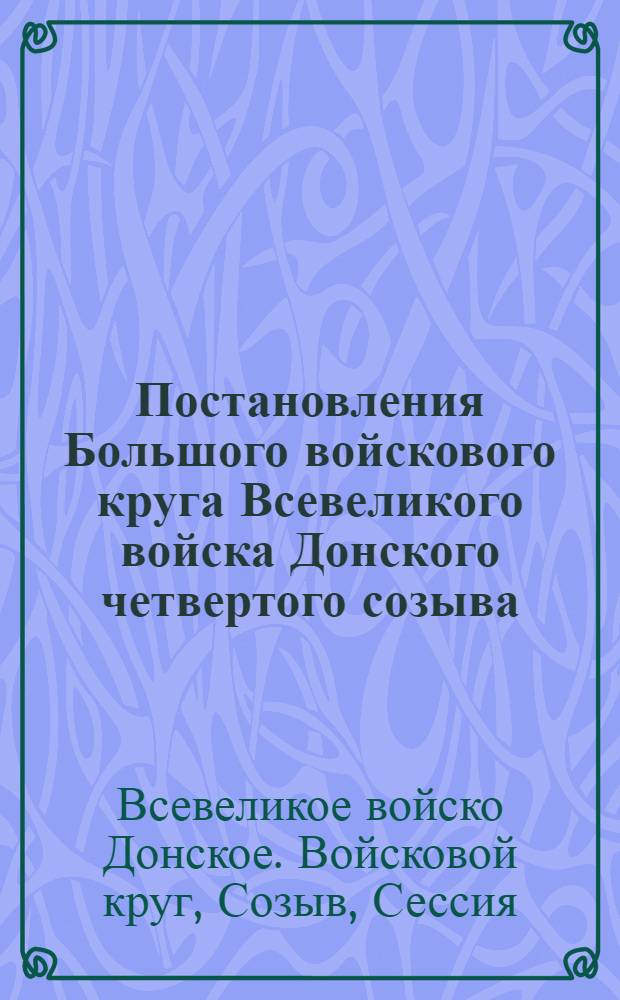 Постановления Большого войскового круга Всевеликого войска Донского четвертого созыва

Всевеликое войско Донское. Войсковой круг, Созыв, Сессия